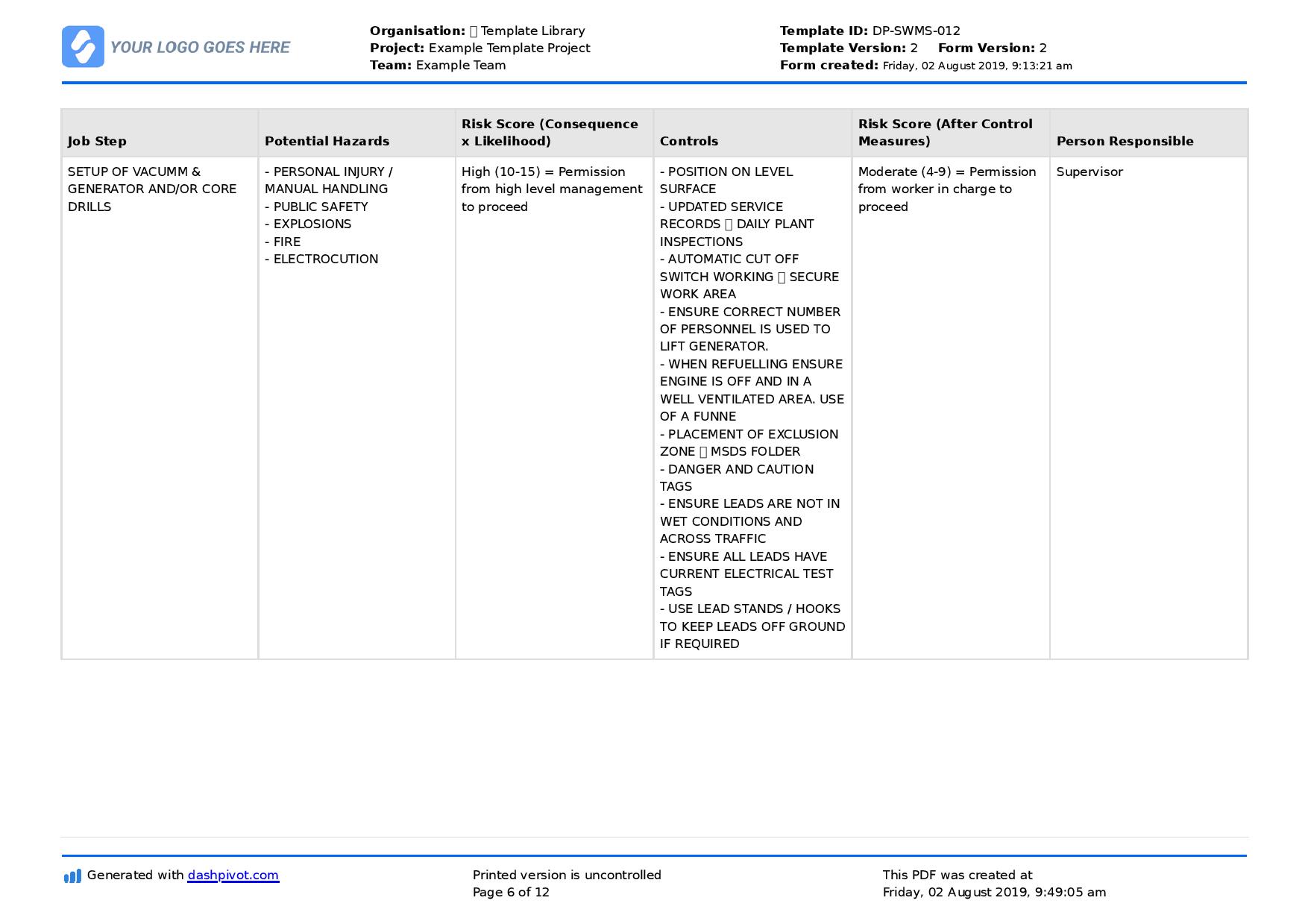 YOUR LOGO GOES HERE

Organisation:  Template Library
Project: Example Template Project
Team: Example Team

Template ID: DP-SWMS-012
Template Version: 2 Form Version: 2
Form created: Friday, 02 August 2019, 9:13:21 am

| Job Step | Potential Hazards | Risk Score (Consequence x Likelihood) | Controls | Risk Score (After Control Measures) | Person Responsible |
|---|---|---|---|---|---|
| SETUP OF VACUMM & GENERATOR AND/OR CORE DRILLS | - PERSONAL INJURY / MANUAL HANDLING - PUBLIC SAFETY - EXPLOSIONS - FIRE - ELECTROCUTION | High (10-15) = Permission from high level management to proceed | - POSITION ON LEVEL SURFACE - UPDATED SERVICE RECORDS  DAILY PLANT INSPECTIONS - AUTOMATIC CUT OFF SWITCH WORKING  SECURE WORK AREA - ENSURE CORRECT NUMBER OF PERSONNEL IS USED TO LIFT GENERATOR. - WHEN REFUELLING ENSURE ENGINE IS OFF AND IN A WELL VENTILATED AREA. USE OF A FUNNE - PLACEMENT OF EXCLUSION ZONE  MSDS FOLDER - DANGER AND CAUTION TAGS - ENSURE LEADS ARE NOT IN WET CONDITIONS AND ACROSS TRAFFIC - ENSURE ALL LEADS HAVE CURRENT ELECTRICAL TEST TAGS - USE LEAD STANDS / HOOKS TO KEEP LEADS OFF GROUND IF REQUIRED | Moderate (4-9) = Permission from worker in charge to proceed | Supervisor |

Generated with dashpivot.com

Printed version is uncontrolled
Page 6 of 12

This PDF was created at
Friday, 02 August 2019, 9:49:05 am